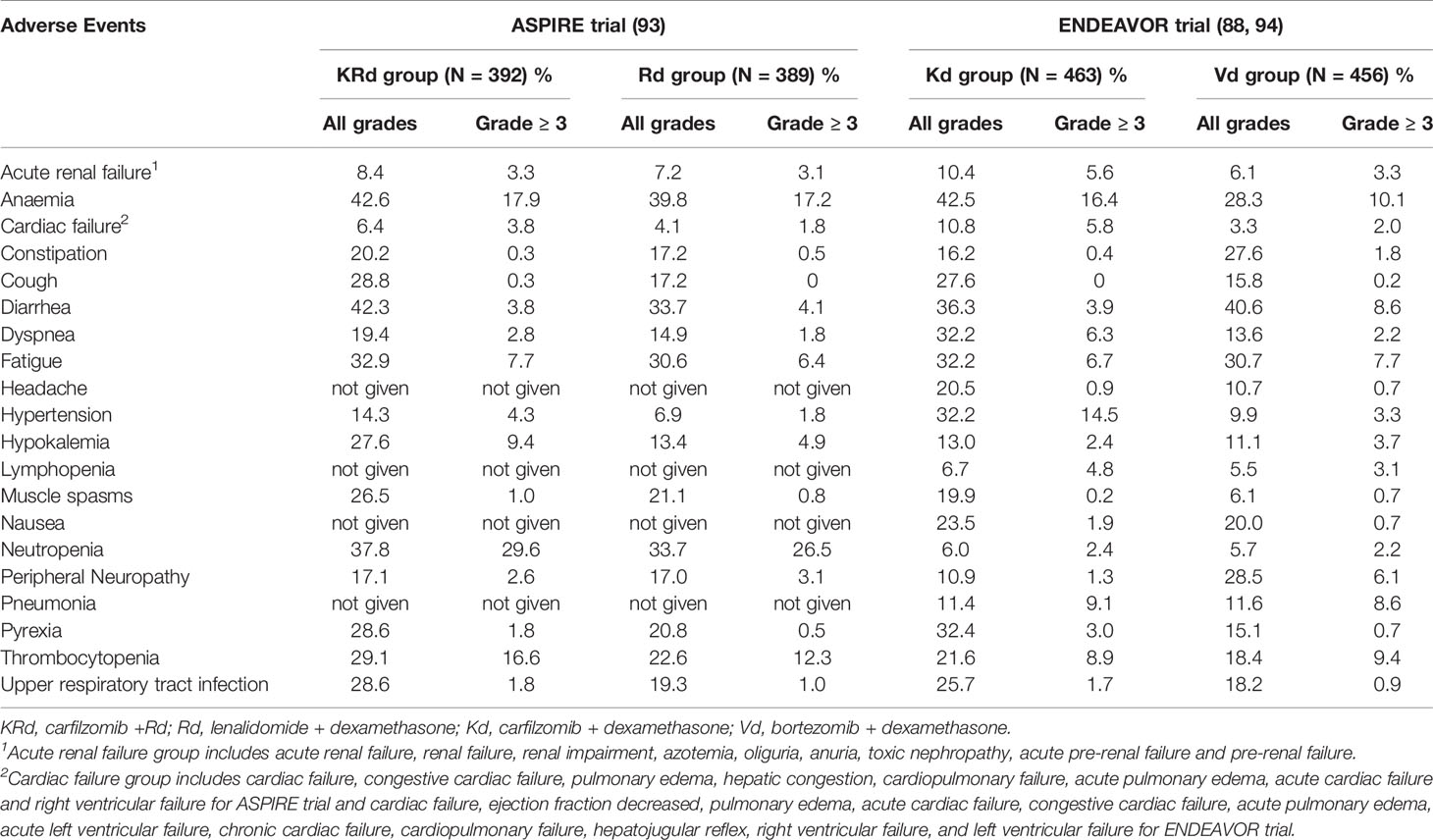 | Adverse Events | ASPIRE trial (93) | | | | ENDEAVOR trial (88, 94) | | | |
|---|---|---|---|---|---|---|---|---|
| | KRd group (N = 392) % | | Rd group (N = 389) % | | Kd group (N = 463) % | | Vd group (N = 456) % | |
| | All grades | Grade ≥ 3 | All grades | Grade ≥ 3 | All grades | Grade ≥ 3 | All grades | Grade ≥ 3 |
| Acute renal failure$^1$ | 8.4 | 3.3 | 7.2 | 3.1 | 10.4 | 5.6 | 6.1 | 3.3 |
| Anaemia | 42.6 | 17.9 | 39.8 | 17.2 | 42.5 | 16.4 | 28.3 | 10.1 |
| Cardiac failure$^2$ | 6.4 | 3.8 | 4.1 | 1.8 | 10.8 | 5.8 | 3.3 | 2.0 |
| Constipation | 20.2 | 0.3 | 17.2 | 0.5 | 16.2 | 0.4 | 27.6 | 1.8 |
| Cough | 28.8 | 0.3 | 17.2 | 0 | 27.6 | 0 | 15.8 | 0.2 |
| Diarrhea | 42.3 | 3.8 | 33.7 | 4.1 | 36.3 | 3.9 | 40.6 | 8.6 |
| Dyspnea | 19.4 | 2.8 | 14.9 | 1.8 | 32.2 | 6.3 | 13.6 | 2.2 |
| Fatigue | 32.9 | 7.7 | 30.6 | 6.4 | 32.2 | 6.7 | 30.7 | 7.7 |
| Headache | not given | not given | not given | not given | 20.5 | 0.9 | 10.7 | 0.7 |
| Hypertension | 14.3 | 4.3 | 6.9 | 1.8 | 32.2 | 14.5 | 9.9 | 3.3 |
| Hypokalemia | 27.6 | 9.4 | 13.4 | 4.9 | 13.0 | 2.4 | 11.1 | 3.7 |
| Lymphopenia | not given | not given | not given | not given | 6.7 | 4.8 | 5.5 | 3.1 |
| Muscle spasms | 26.5 | 1.0 | 21.1 | 0.8 | 19.9 | 0.2 | 6.1 | 0.7 |
| Nausea | not given | not given | not given | not given | 23.5 | 1.9 | 20.0 | 0.7 |
| Neutropenia | 37.8 | 29.6 | 33.7 | 26.5 | 6.0 | 2.4 | 5.7 | 2.2 |
| Peripheral Neuropathy | 17.1 | 2.6 | 17.0 | 3.1 | 10.9 | 1.3 | 28.5 | 6.1 |
| Pneumonia | not given | not given | not given | not given | 11.4 | 9.1 | 11.6 | 8.6 |
| Pyrexia | 28.6 | 1.8 | 20.8 | 0.5 | 32.4 | 3.0 | 15.1 | 0.7 |
| Thrombocytopenia | 29.1 | 16.6 | 22.6 | 12.3 | 21.6 | 8.9 | 18.4 | 9.4 |
| Upper respiratory tract infection | 28.6 | 1.8 | 19.3 | 1.0 | 25.7 | 1.7 | 18.2 | 0.9 |

KRd, carfilzomib +Rd; Rd, lenalidomide + dexamethasone; Kd, carfilzomib + dexamethasone; Vd, bortezomib + dexamethasone.
$^1$Acute renal failure group includes acute renal failure, renal failure, renal impairment, azotemia, oliguria, anuria, toxic nephropathy, acute pre-renal failure and pre-renal failure.
$^2$Cardiac failure group includes cardiac failure, congestive cardiac failure, pulmonary edema, hepatic congestion, cardiopulmonary failure, acute pulmonary edema, acute cardiac failure and right ventricular failure for ASPIRE trial and cardiac failure, ejection fraction decreased, pulmonary edema, acute cardiac failure, congestive cardiac failure, acute pulmonary edema, acute left ventricular failure, chronic cardiac failure, cardiopulmonary failure, hepatojugular reflex, right ventricular failure, and left ventricular failure for ENDEAVOR trial.